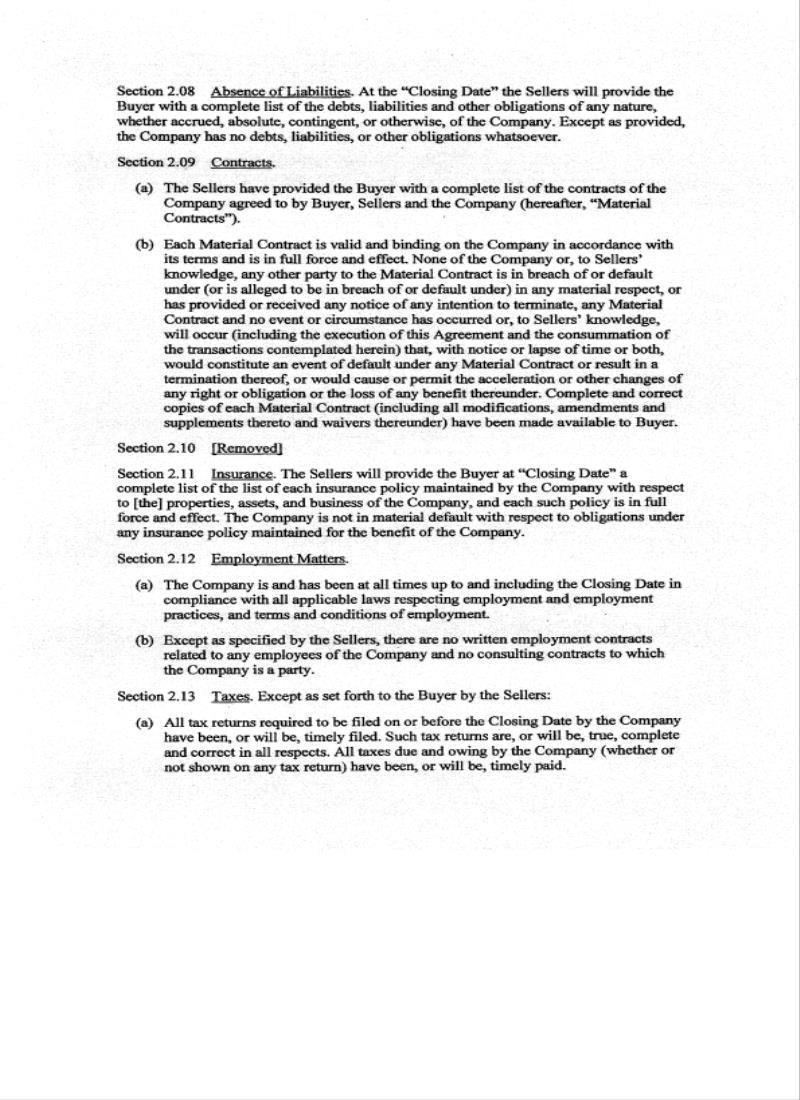 Section 2.08 Absence of Liabilities. At the "Closing Date" the Sellers will provide the Buyer with a complete list of the debts, liabilities and other obligations of any nature, whether accrued, absolute, contingent, or otherwise, of the Company. Except as provided, the Company has no debts, liabilities, or other obligations whatsoever.

Section 2.09 Contracts.

(a) The Sellers have provided the Buyer with a complete list of the contracts of the Company agreed to by Buyer, Sellers and the Company (hereafter, "Material Contracts").

(b) Each Material Contract is valid and binding on the Company in accordance with its terms and is in full force and effect. None of the Company or, to Sellers' knowledge, any other party to the Material Contract is in breach of or default under (or is alleged to be in breach of or default under) in any material respect, or has provided or received any notice of any intention to terminate, any Material Contract and no event or circumstance has occurred or, to Sellers' knowledge, will occur (including the execution of this Agreement and the consummation of the transactions contemplated herein) that, with notice or lapse of time or both, would constitute an event of default under any Material Contract or result in a termination thereof, or would cause or permit the acceleration or other changes of any right or obligation or the loss of any benefit thereunder. Complete and correct copies of each Material Contract (including all modifications, amendments and supplements thereto and waivers thereunder) have been made available to Buyer.

Section 2.10 [Removed]

Section 2.11 Insurance. The Sellers will provide the Buyer at "Closing Date" a complete list of the list of each insurance policy maintained by the Company with respect to [the] properties, assets, and business of the Company, and each such policy is in full force and effect. The Company is not in material default with respect to obligations under any insurance policy maintained for the benefit of the Company.

Section 2.12 Employment Matters.

(a) The Company is and has been at all times up to and including the Closing Date in compliance with all applicable laws respecting employment and employment practices, and terms and conditions of employment.

(b) Except as specified by the Sellers, there are no written employment contracts related to any employees of the Company and no consulting contracts to which the Company is a party.

Section 2.13 Taxes. Except as set forth to the Buyer by the Sellers:

(a) All tax returns required to be filed on or before the Closing Date by the Company have been, or will be, timely filed. Such tax returns are, or will be, true, complete and correct in all respects. All taxes due and owing by the Company (whether or not shown on any tax return) have been, or will be, timely paid.